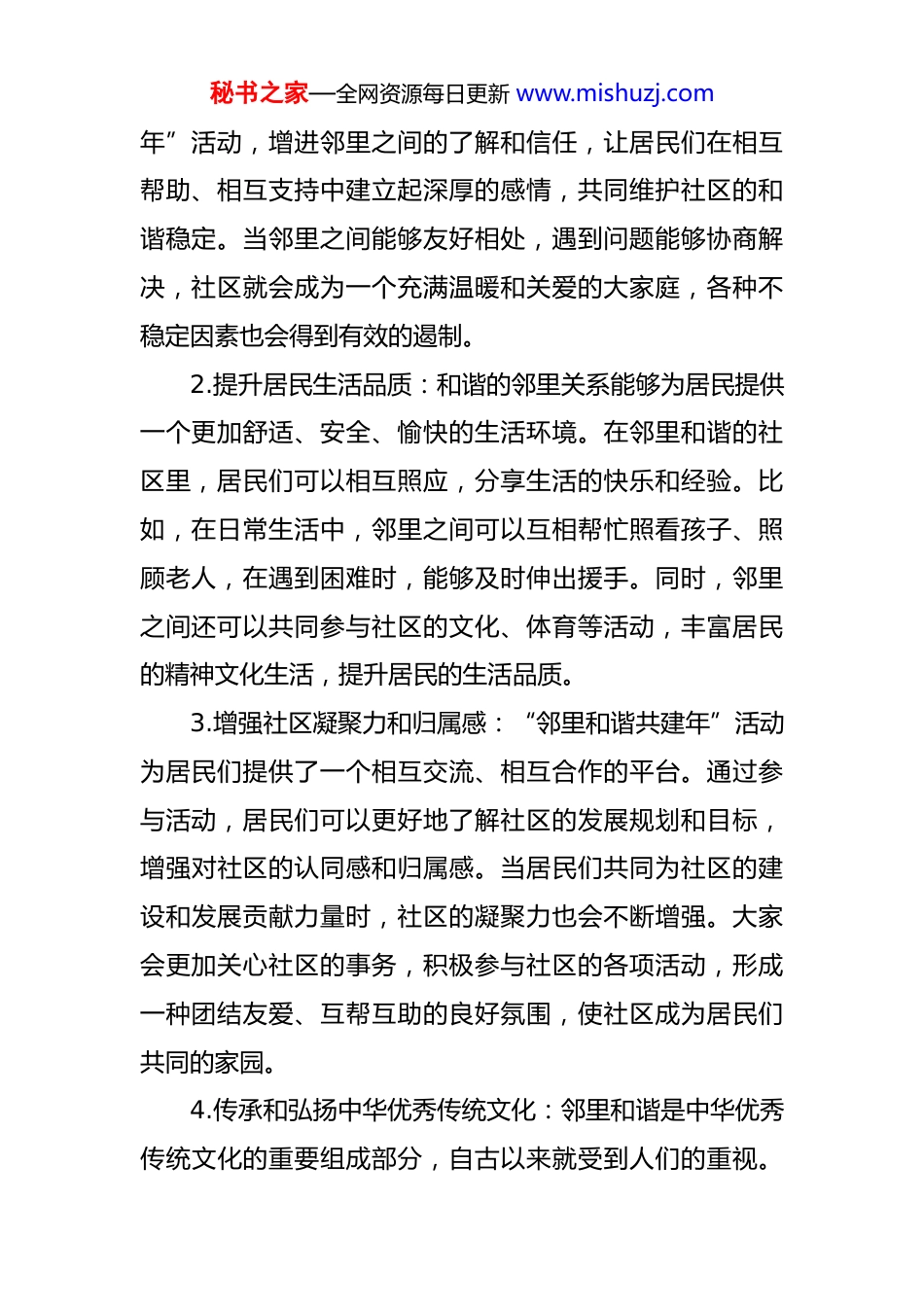 秘书之家—全网资源每日更新 www.mishuzj.com

年”活动，增进邻里之间的了解和信任，让居民们在相互帮助、相互支持中建立起深厚的感情，共同维护社区的和谐稳定。当邻里之间能够友好相处，遇到问题能够协商解决，社区就会成为一个充满温暖和关爱的大家庭，各种不稳定因素也会得到有效的遏制。

2.提升居民生活品质：和谐的邻里关系能够为居民提供一个更加舒适、安全、愉快的生活环境。在邻里和谐的社区里，居民们可以相互照应，分享生活的快乐和经验。比如，在日常生活中，邻里之间可以互相帮忙照看孩子、照顾老人，在遇到困难时，能够及时伸出援手。同时，邻里之间还可以共同参与社区的文化、体育等活动，丰富居民的精神文化生活，提升居民的生活品质。

3.增强社区凝聚力和归属感：“邻里和谐共建年”活动为居民们提供了一个相互交流、相互合作的平台。通过参与活动，居民们可以更好地了解社区的发展规划和目标，增强对社区的认同感和归属感。当居民们共同为社区的建设和发展贡献力量时，社区的凝聚力也会不断增强。大家会更加关心社区的事务，积极参与社区的各项活动，形成一种团结友爱、互帮互助的良好氛围，使社区成为居民们共同的家园。

4.传承和弘扬中华优秀传统文化：邻里和谐是中华优秀传统文化的重要组成部分，自古以来就受到人们的重视。